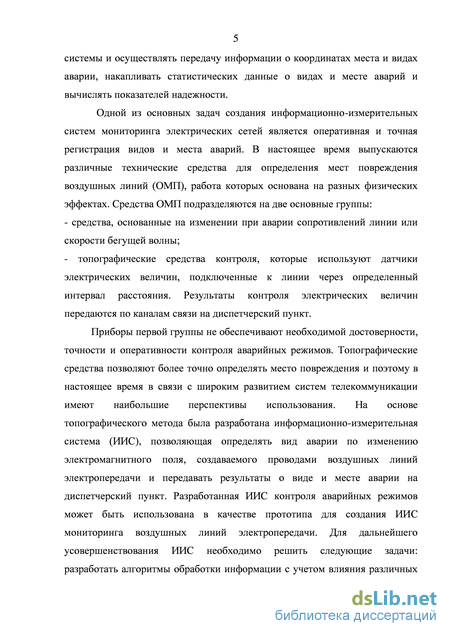 5

системы и осуществлять передачу информации о координатах места и видах аварии, накапливать статистических данные о видах и месте аварий и вычислять показателей надежности.

Одной из основных задач создания информационно-измерительных систем мониторинга электрических сетей является оперативная и точная регистрация видов и места аварий. В настоящее время выпускаются различные технические средства для определения мест повреждения воздушных линий (ОМП), работа которых основана на разных физических эффектах. Средства ОМП подразделяются на две основные группы:
- средства, основанные на изменении при аварии сопротивлений линии или скорости бегущей волны;
- топографические средства контроля, которые используют датчики электрических величин, подключенные к линии через определенный интервал расстояния. Результаты контроля электрических величин передаются по каналам связи на диспетчерский пункт.

Приборы первой группы не обеспечивают необходимой достоверности, точности и оперативности контроля аварийных режимов. Топографические средства позволяют более точно определять место повреждения и поэтому в настоящее время в связи с широким развитием систем телекоммуникации имеют наибольшие перспективы использования. На основе топографического метода была разработана информационно-измерительная система (ИИС), позволяющая определять вид аварии по изменению электромагнитного поля, создаваемого проводами воздушных линий электропередачи и передавать результаты о виде и месте аварии на диспетчерский пункт. Разработанная ИИС контроля аварийных режимов может быть использована в качестве прототипа для создания ИИС мониторинга воздушных линий электропередачи. Для дальнейшего усовершенствования ИИС необходимо решить следующие задачи: разработать алгоритмы обработки информации с учетом влияния различных

dsLib.net
библиотека диссертаций